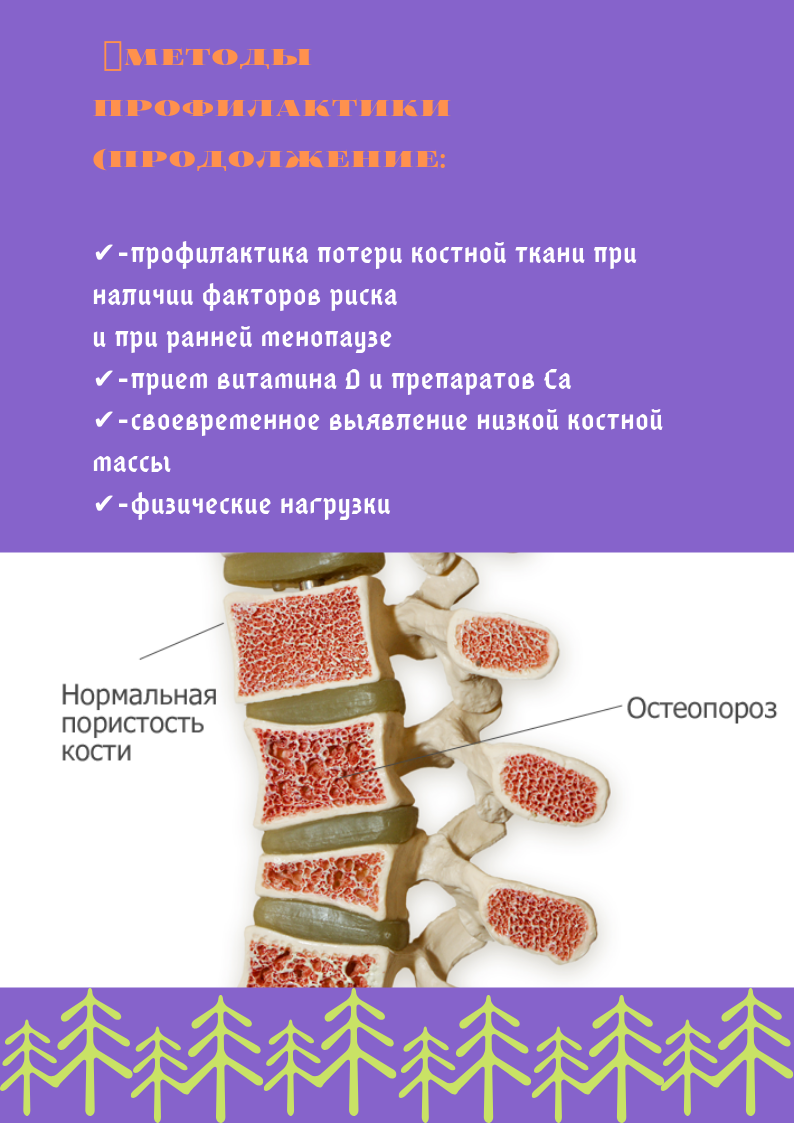 МЕТОДЫ ПРОФИЛАКТИКИ (ПРОДОЛЖЕНИЕ:

✔-профилактика потери костной ткани при наличии факторов риска
и при ранней менопаузе
✔-прием витамина D и препаратов Ca
✔-своевременное выявление низкой костной массы
✔-физические нагрузки

Нормальная пористость кости

Остеопороз